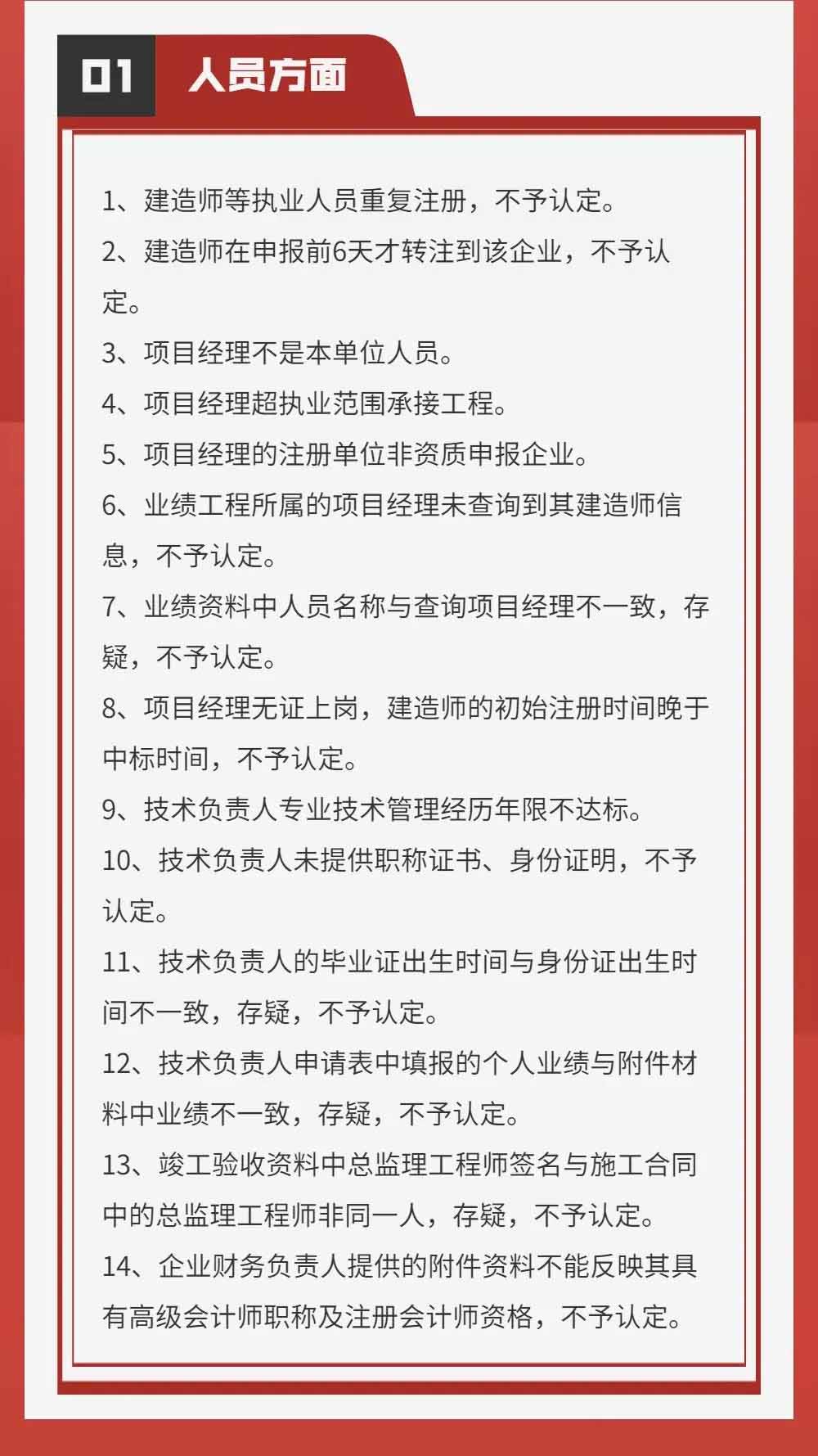 01 人员方面

1、建造师等执业人员重复注册，不予认定。

2、建造师在申报前6天才转注到该企业，不予认定。

3、项目经理不是本单位人员。

4、项目经理超执业范围承接工程。

5、项目经理的注册单位非资质申报企业。

6、业绩工程所属的项目经理未查询到其建造师信息，不予认定。

7、业绩资料中人员名称与查询项目经理不一致，存疑，不予认定。

8、项目经理无证上岗，建造师的初始注册时间晚于中标时间，不予认定。

9、技术负责人专业技术管理经历年限不达标。

10、技术负责人未提供职称证书、身份证明，不予认定。

11、技术负责人的毕业证出生时间与身份证出生时间不一致，存疑，不予认定。

12、技术负责人申请表中填报的个人业绩与附件材料中业绩不一致，存疑，不予认定。

13、竣工验收资料中总监理工程师签名与施工合同中的总监理工程师非同一人，存疑，不予认定。

14、企业财务负责人提供的附件资料不能反映其具有高级会计师职称及注册会计师资格，不予认定。